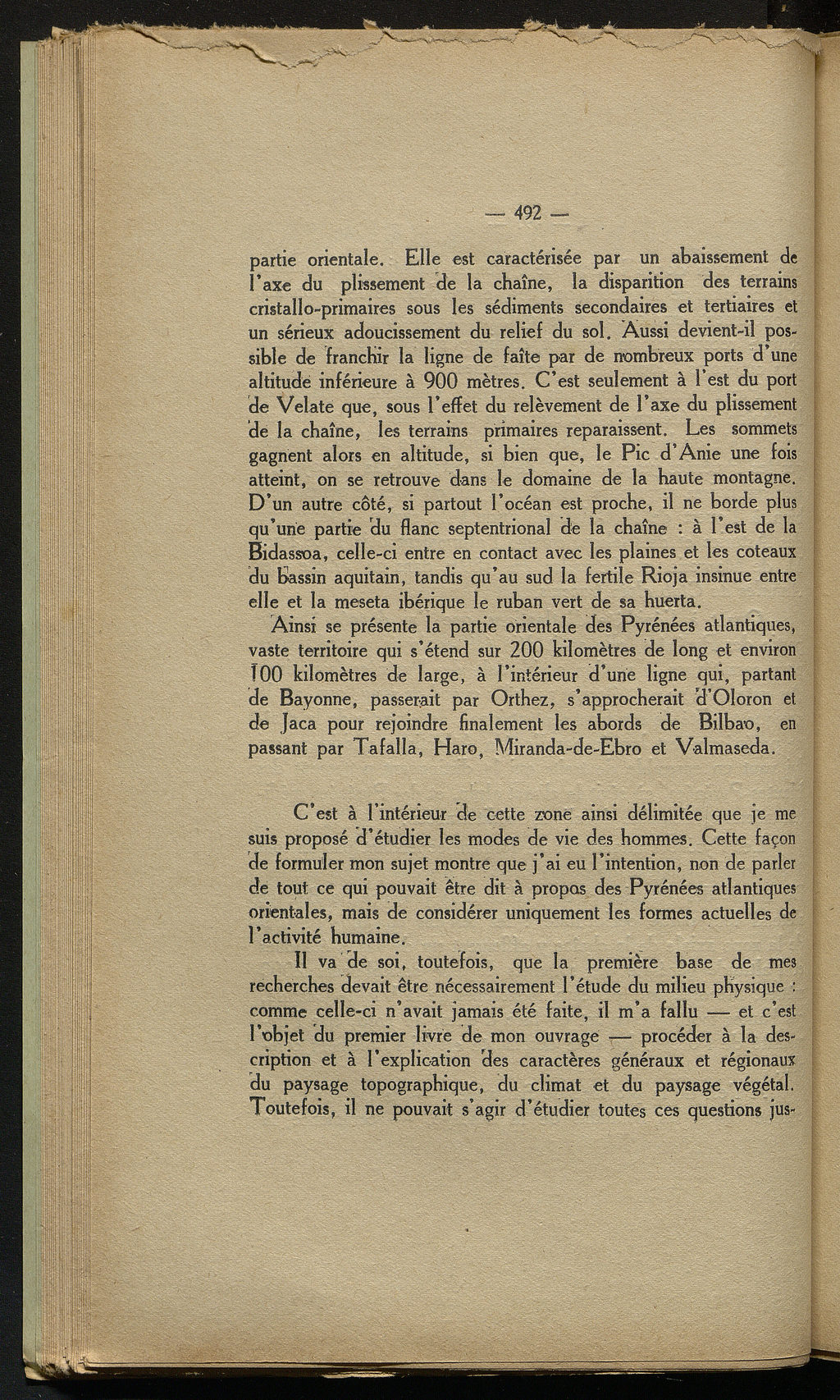 — 492 —

partie orientale. Elle est caractérisée par un abaissement de l'axe du plissement de la chaîne, la disparition des terrains cristallo-primaires sous les sédiments secondaires et tertiaires et un sérieux adoucissement du relief du sol. Aussi devient-il possible de franchir la ligne de faîte par de nombreux ports d'une altitude inférieure à 900 mètres. C'est seulement à l'est du port de Velate que, sous l'effet du relèvement de l'axe du plissement de la chaîne, les terrains primaires reparaissent. Les sommets gagnent alors en altitude, si bien que, le Pic d'Anie une fois atteint, on se retrouve dans le domaine de la haute montagne. D'un autre côté, si partout l'océan est proche, il ne borde plus qu'une partie du flanc septentrional de la chaîne : à l'est de la Bidassoa, celle-ci entre en contact avec les plaines et les coteaux du bassin aquitain, tandis qu'au sud la fertile Rioja insinue entre elle et la meseta ibérique le ruban vert de sa huerta.

Ainsi se présente la partie orientale des Pyrénées atlantiques, vaste territoire qui s'étend sur 200 kilomètres de long et environ 100 kilomètres de large, à l'intérieur d'une ligne qui, partant de Bayonne, passerait par Orthez, s'approcherait d'Oloron et de Jaca pour rejoindre finalement les abords de Bilbao, en passant par Tafalla, Haro, Miranda-de-Ebro et Valmaseda.

C'est à l'intérieur de cette zone ainsi délimitée que je me suis proposé d'étudier les modes de vie des hommes. Cette façon de formuler mon sujet montre que j'ai eu l'intention, non de parler de tout ce qui pouvait être dit à propos des Pyrénées atlantiques orientales, mais de considérer uniquement les formes actuelles de l'activité humaine.

Il va de soi, toutefois, que la première base de mes recherches devait être nécessairement l'étude du milieu physique : comme celle-ci n'avait jamais été faite, il m'a fallu — et c'est l'objet du premier livre de mon ouvrage — procéder à la description et à l'explication des caractères généraux et régionaux du paysage topographique, du climat et du paysage végétal. Toutefois, il ne pouvait s'agir d'étudier toutes ces questions jus-